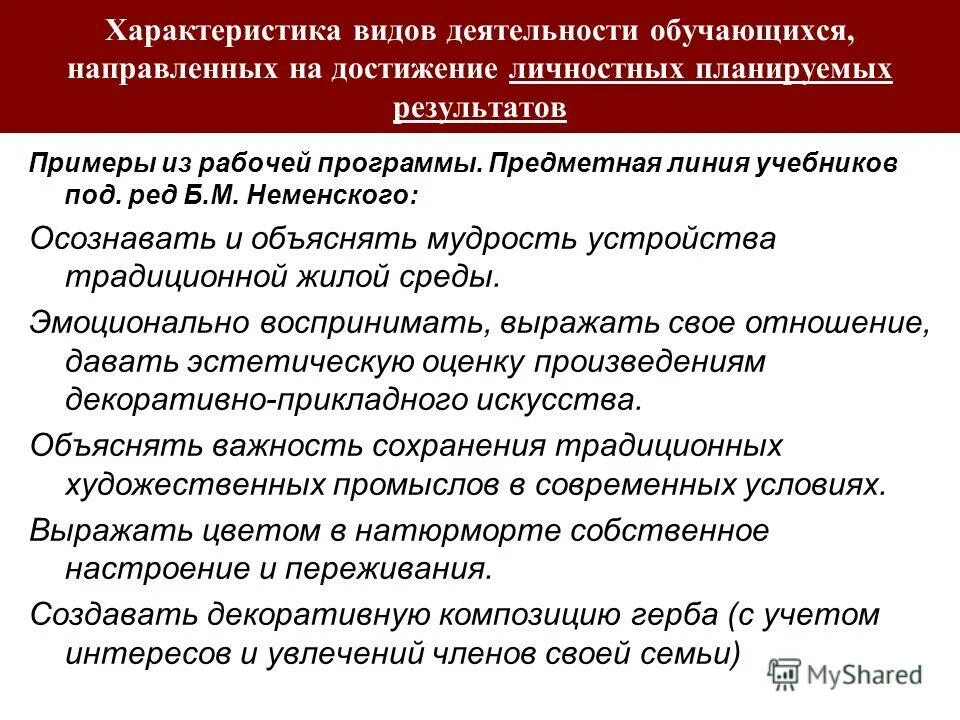 Характеристика видов деятельности обучающихся, направленных на достижение личностных планируемых результатов

Примеры из рабочей программы. Предметная линия учебников под. ред Б.М. Неменского:

Осознавать и объяснять мудрость устройства традиционной жилой среды.

Эмоционально воспринимать, выражать свое отношение, давать эстетическую оценку произведениям декоративно-прикладного искусства.

Объяснять важность сохранения традиционных художественных промыслов в современных условиях.

Выражать цветом в натюрморте собственное настроение и переживания.

Создавать декоративную композицию герба (с учетом интересов и увлечений членов своей семьи)

MyShared